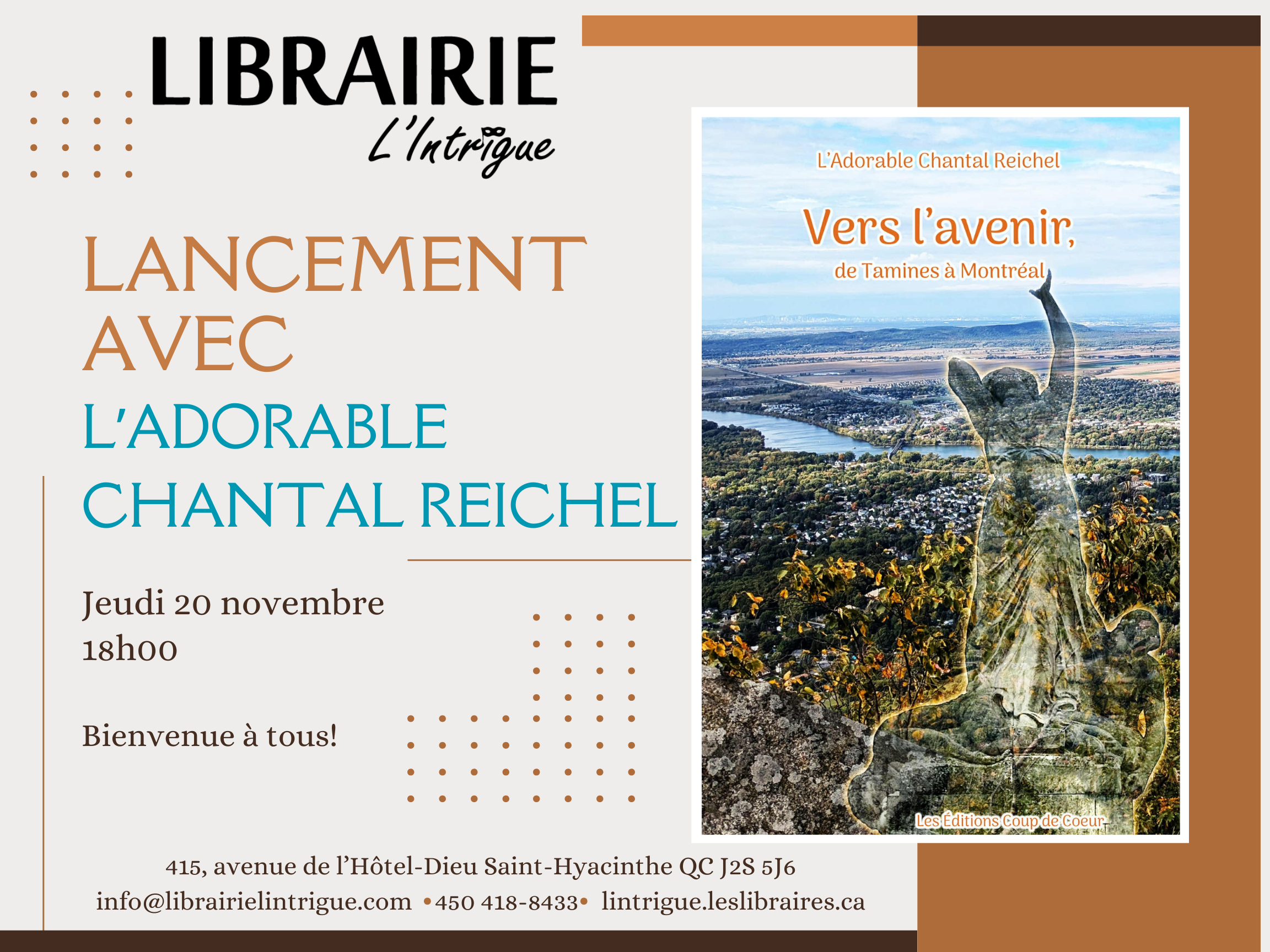 LIBRAIRIE
L'Intrigue

LANCEMENT
AVEC
L'ADORABLE
CHANTAL REICHEL

Jeudi 20 novembre
18h00

Bienvenue à tous!

L'Adorable Chantal Reichel

Vers l'avenir,
de Tamines à Montréal

Les Éditions Coup de Coeur

415, avenue de l'Hôtel-Dieu Saint-Hyacinthe QC J2S 5J6
info@librairielintrigue.com • 450 418-8433 • lintrigue.leslibraires.ca